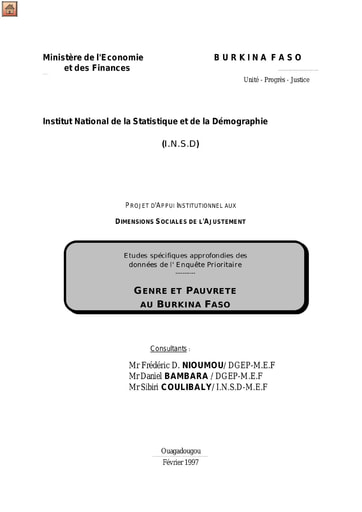 Ministère de l'Economie et des Finances

BURKINA FASO

Unité - Progrès - Justice

Institut National de la Statistique et de la Démographie

(I.N.S.D)

PROJET D'APPUI INSTITUTIONNEL AUX

DIMENSIONS SOCIALES DE L'AJUSTEMENT

Etudes spécifiques approfondies des données de l' Enquête Prioritaire

GENRE ET PAUVRETE AU BURKINA FASO

Consultants :

Mr Frédéric D. NIOUMOU/ DGEP-M.E.F
Mr Daniel BAMBARA / DGEP-M.E.F
Mr Sibiri COULIBALY/ I.N.S.D-M.E.F

Ouagadougou
Février 1997